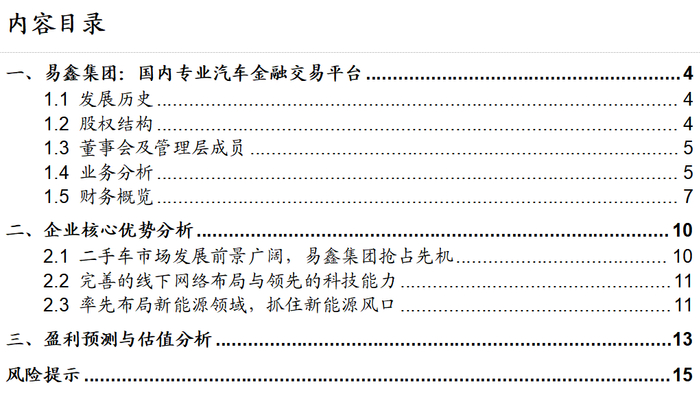 内容目录

一、易鑫集团：国内专业汽车金融交易平台 4
1.1 发展历史 4
1.2 股权结构 4
1.3 董事会及管理层成员 5
1.4 业务分析 5
1.5 财务概览 7

二、企业核心优势分析 10
2.1 二手车市场发展前景广阔，易鑫集团抢占先机 10
2.2 完善的线下网络布局与领先的科技能力 11
2.3 率先布局新能源领域，抓住新能源风口 11

三、盈利预测与估值分析 13

风险提示 15